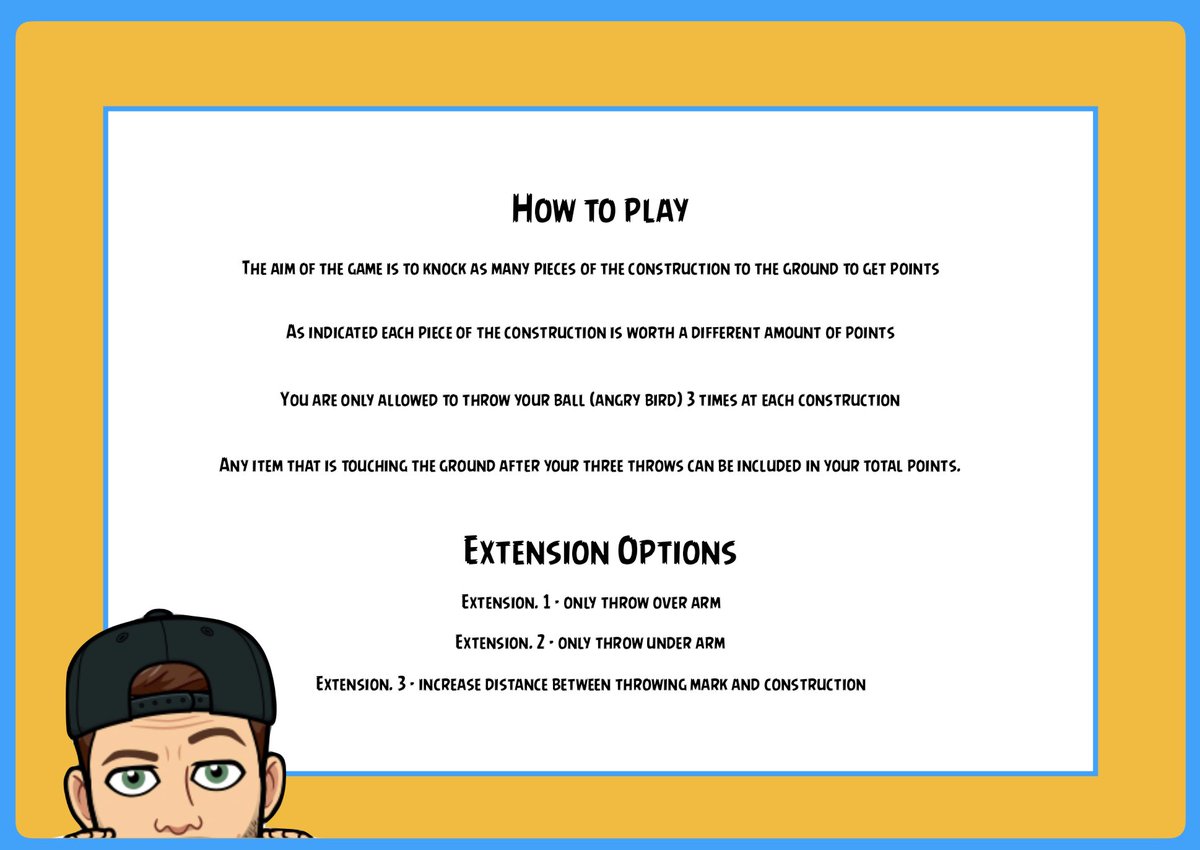 How to play

The aim of the game is to knock as many pieces of the construction to the ground to get points

As indicated each piece of the construction is worth a different amount of points

You are only allowed to throw your ball (angry bird) 3 times at each construction

Any item that is touching the ground after your three throws can be included in your total points.

Extension Options

Extension. 1 - only throw over arm

Extension. 2 - only throw under arm

Extension. 3 - increase distance between throwing mark and construction